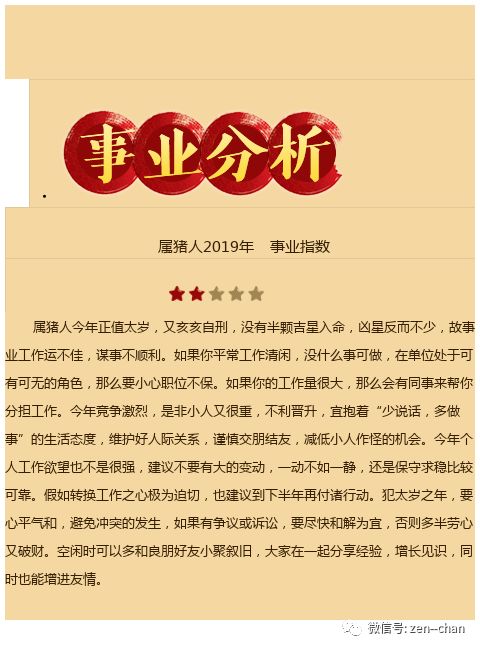 事业分析

属猪人2019年　事业指数

属猪人今年正值太岁，又亥亥自刑，没有半颗吉星入命，凶星反而不少，故事业工作运不佳，谋事不顺利。如果你平常工作清闲，没什么事可做，在单位处于可有可无的角色，那么要小心职位不保。如果你的工作量很大，那么会有同事来帮你分担工作。今年竞争激烈，是非小人又很重，不利晋升，宜抱着“少说话，多做事”的生活态度，维护好人际关系，谨慎交朋结友，减低小人作怪的机会。今年个人工作欲望也不是很强，建议不要有大的变动，一动不如一静，还是保守求稳比较可靠。假如转换工作之心极为迫切，也建议到下半年再付诸行动。犯太岁之年，要心平气和，避免冲突的发生，如果有争议或诉讼，要尽快和解为宜，否则多半劳心又破财。空闲时可以多和良朋好友小聚叙旧，大家在一起分享经验，增长见识，同时也能增进友情。

微信号: zen--chan